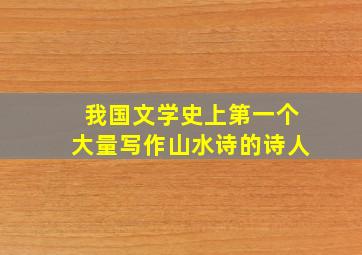 我国文学史上第一个
大量写作山水诗的诗人